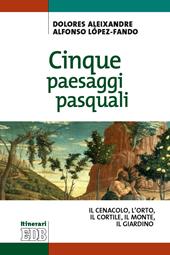 DOLORES ALEIXANDRE
ALFONSO LÓPEZ-FANDO

Cinque paesaggi pasquali

IL CENACOLO, L'ORTO, IL CORTILE, IL MONTE, IL GIARDINO

Itinerari
EDB